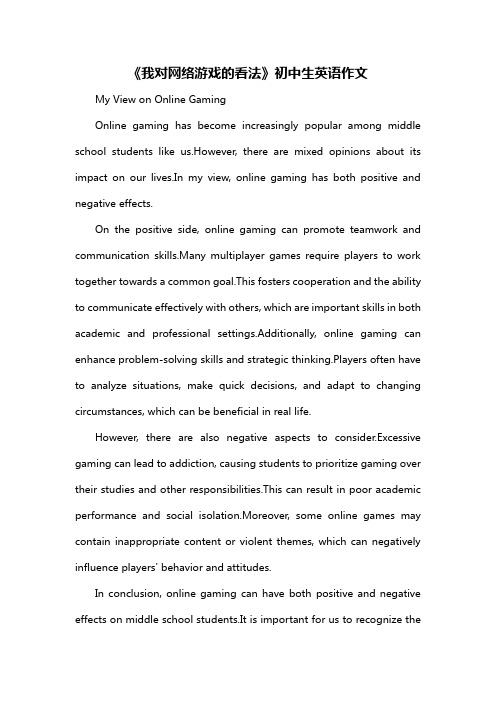 《我对网络游戏的看法》初中生英语作文

My View on Online Gaming

Online gaming has become increasingly popular among middle school students like us.However, there are mixed opinions about its impact on our lives.In my view, online gaming has both positive and negative effects.

On the positive side, online gaming can promote teamwork and communication skills.Many multiplayer games require players to work together towards a common goal.This fosters cooperation and the ability to communicate effectively with others, which are important skills in both academic and professional settings.Additionally, online gaming can enhance problem-solving skills and strategic thinking.Players often have to analyze situations, make quick decisions, and adapt to changing circumstances, which can be beneficial in real life.

However, there are also negative aspects to consider.Excessive gaming can lead to addiction, causing students to prioritize gaming over their studies and other responsibilities.This can result in poor academic performance and social isolation.Moreover, some online games may contain inappropriate content or violent themes, which can negatively influence players' behavior and attitudes.

In conclusion, online gaming can have both positive and negative effects on middle school students.It is important for us to recognize the